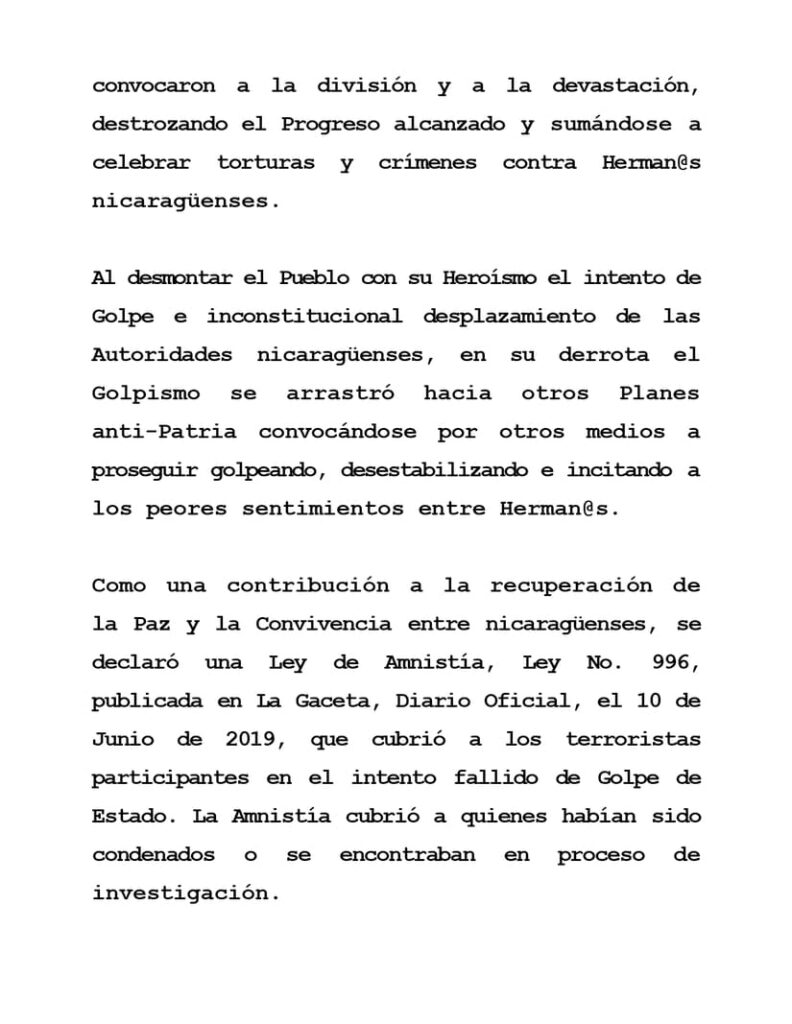 convocaron a la división y a la devastación, destrozando el Progreso alcanzado y sumándose a celebrar torturas y crímenes contra Herman@s nicaragüenses.

Al desmontar el Pueblo con su Heroísmo el intento de Golpe e inconstitucional desplazamiento de las Autoridades nicaragüenses, en su derrota el Golpismo se arrastró hacia otros Planes anti-Patria convocándose por otros medios a proseguir golpeando, desestabilizando e incitando a los peores sentimientos entre Herman@s.

Como una contribución a la recuperación de la Paz y la Convivencia entre nicaragüenses, se declaró una Ley de Amnistía, Ley No. 996, publicada en La Gaceta, Diario Oficial, el 10 de Junio de 2019, que cubrió a los terroristas participantes en el intento fallido de Golpe de Estado. La Amnistía cubrió a quienes habían sido condenados o se encontraban en proceso de investigación.